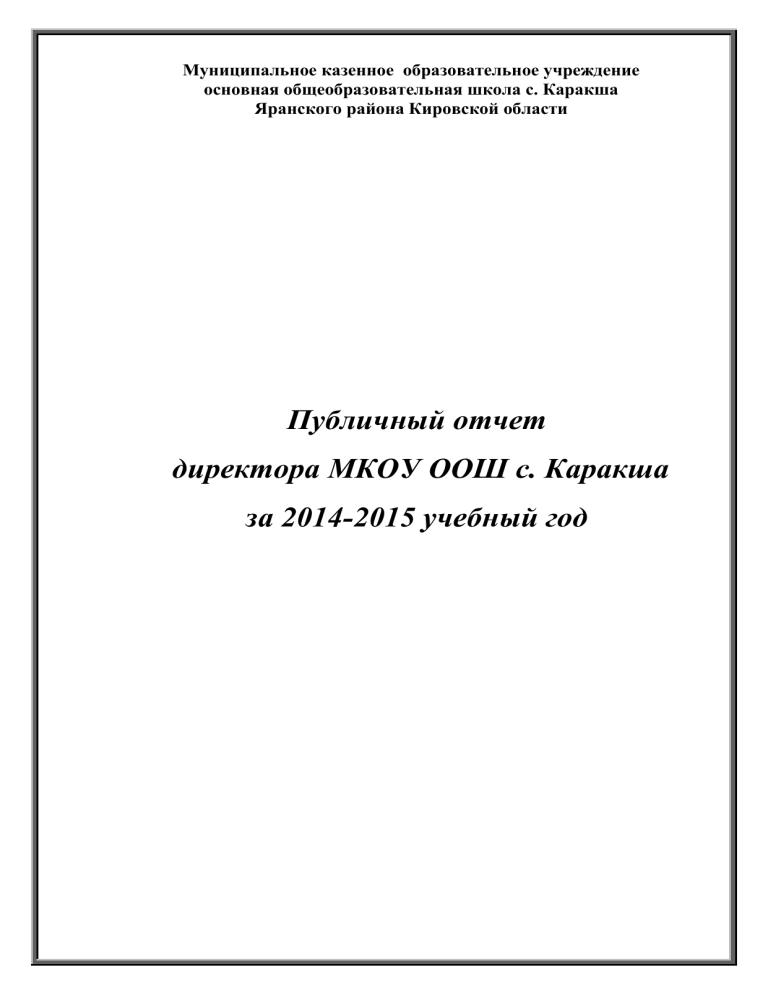 Муниципальное казенное образовательное учреждение
основная общеобразовательная школа с. Каракша
Яранского района Кировской области

Публичный отчет
директора МКОУ ООШ с. Каракша
за 2014-2015 учебный год